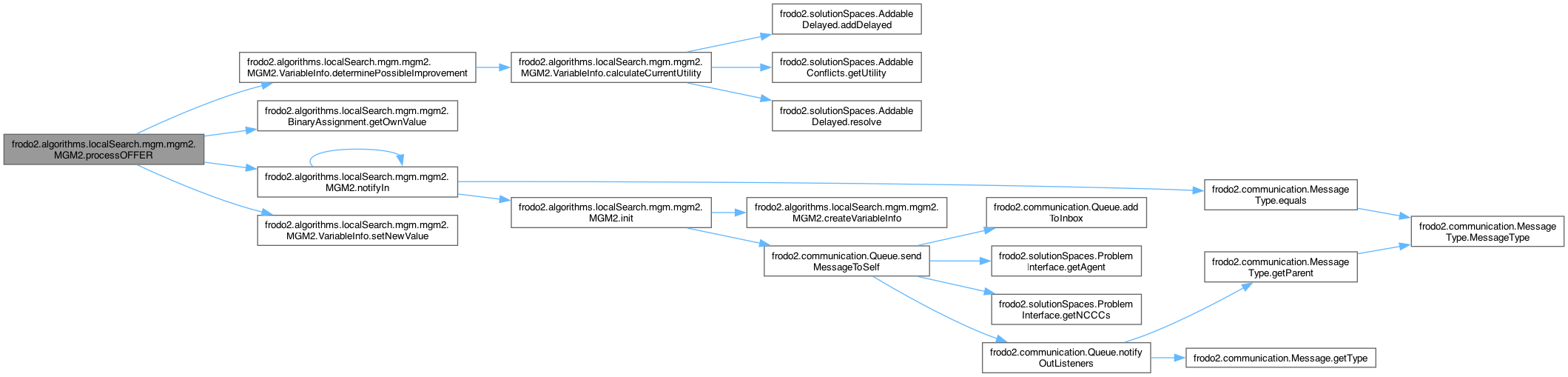 frodo2.algorithms.localSearch.mgm.mgm2.MGM2.processOFFER

frodo2.algorithms.localSearch.mgm.mgm2.MGM2.VariableInfo.determinePossibleImprovement

frodo2.algorithms.localSearch.mgm.mgm2.BinaryAssignment.getOwnValue

frodo2.algorithms.localSearch.mgm.mgm2.MGM2.notifyIn

frodo2.algorithms.localSearch.mgm.mgm2.MGM2.VariableInfo.setNewValue

frodo2.algorithms.localSearch.mgm.mgm2.MGM2.VariableInfo.calculateCurrentUtility

frodo2.algorithms.localSearch.mgm.mgm2.MGM2.init

frodo2.solutionSpaces.AddableDelayed.addDelayed

frodo2.solutionSpaces.AddableConflicts.getUtility

frodo2.solutionSpaces.AddableDelayed.resolve

frodo2.algorithms.localSearch.mgm.mgm2.MGM2.createVariableInfo

frodo2.communication.Queue.sendMessageToSelf

frodo2.communication.Queue.addToInbox

frodo2.solutionSpaces.ProblemInterface.getAgent

frodo2.solutionSpaces.ProblemInterface.getNCCCs

frodo2.communication.Queue.notifyOutListeners

frodo2.communication.MessageType.equals

frodo2.communication.MessageType.getParent

frodo2.communication.Message.getType

frodo2.communication.MessageType.MessageType